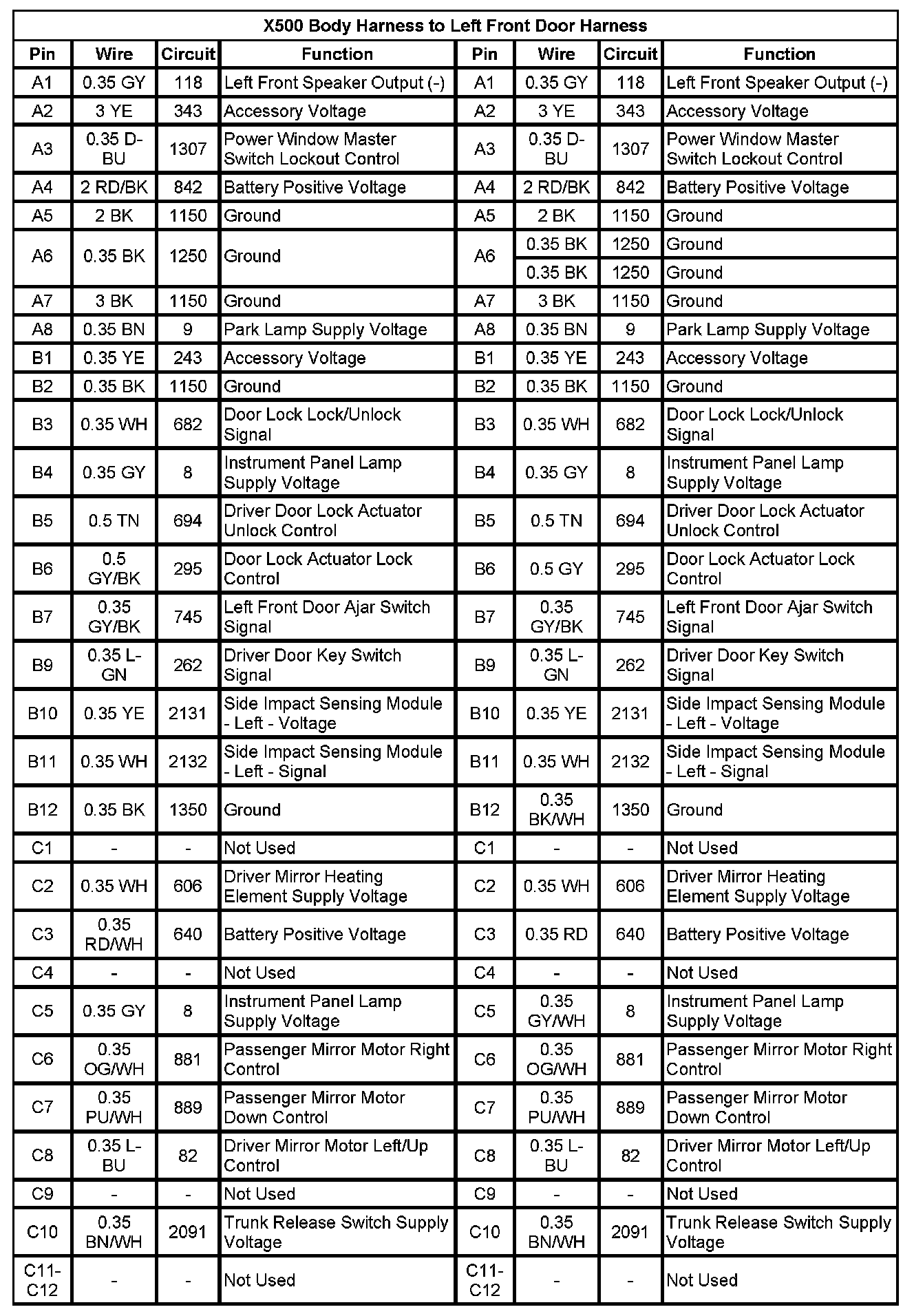 X500 Body Harness to Left Front Door Harness

| Pin | Wire | Circuit | Function | Pin | Wire | Circuit | Function |
|---|---|---|---|---|---|---|---|
| A1 | 0.35 GY | 118 | Left Front Speaker Output (-) | A1 | 0.35 GY | 118 | Left Front Speaker Output (-) |
| A2 | 3 YE | 343 | Accessory Voltage | A2 | 3 YE | 343 | Accessory Voltage |
| A3 | 0.35 D-BU | 1307 | Power Window Master Switch Lockout Control | A3 | 0.35 D-BU | 1307 | Power Window Master Switch Lockout Control |
| A4 | 2 RD/BK | 842 | Battery Positive Voltage | A4 | 2 RD/BK | 842 | Battery Positive Voltage |
| A5 | 2 BK | 1150 | Ground | A5 | 2 BK | 1150 | Ground |
| A6 | 0.35 BK | 1250 | Ground | A6 | 0.35 BK | 1250 | Ground |
| | | | | | 0.35 BK | 1250 | Ground |
| A7 | 3 BK | 1150 | Ground | A7 | 3 BK | 1150 | Ground |
| A8 | 0.35 BN | 9 | Park Lamp Supply Voltage | A8 | 0.35 BN | 9 | Park Lamp Supply Voltage |
| B1 | 0.35 YE | 243 | Accessory Voltage | B1 | 0.35 YE | 243 | Accessory Voltage |
| B2 | 0.35 BK | 1150 | Ground | B2 | 0.35 BK | 1150 | Ground |
| B3 | 0.35 WH | 682 | Door Lock Lock/Unlock Signal | B3 | 0.35 WH | 682 | Door Lock Lock/Unlock Signal |
| B4 | 0.35 GY | 8 | Instrument Panel Lamp Supply Voltage | B4 | 0.35 GY | 8 | Instrument Panel Lamp Supply Voltage |
| B5 | 0.5 TN | 694 | Driver Door Lock Actuator Unlock Control | B5 | 0.5 TN | 694 | Driver Door Lock Actuator Unlock Control |
| B6 | 0.5 GY/BK | 295 | Door Lock Actuator Lock Control | B6 | 0.5 GY | 295 | Door Lock Actuator Lock Control |
| B7 | 0.35 GY/BK | 745 | Left Front Door Ajar Switch Signal | B7 | 0.35 GY/BK | 745 | Left Front Door Ajar Switch Signal |
| B9 | 0.35 L-GN | 262 | Driver Door Key Switch Signal | B9 | 0.35 L-GN | 262 | Driver Door Key Switch Signal |
| B10 | 0.35 YE | 2131 | Side Impact Sensing Module - Left - Voltage | B10 | 0.35 YE | 2131 | Side Impact Sensing Module - Left - Voltage |
| B11 | 0.35 WH | 2132 | Side Impact Sensing Module - Left - Signal | B11 | 0.35 WH | 2132 | Side Impact Sensing Module - Left - Signal |
| B12 | 0.35 BK | 1350 | Ground | B12 | 0.35 BK/WH | 1350 | Ground |
| C1 | - | - | Not Used | C1 | - | - | Not Used |
| C2 | 0.35 WH | 606 | Driver Mirror Heating Element Supply Voltage | C2 | 0.35 WH | 606 | Driver Mirror Heating Element Supply Voltage |
| C3 | 0.35 RD/WH | 640 | Battery Positive Voltage | C3 | 0.35 RD | 640 | Battery Positive Voltage |
| C4 | - | - | Not Used | C4 | - | - | Not Used |
| C5 | 0.35 GY | 8 | Instrument Panel Lamp Supply Voltage | C5 | 0.35 GY/WH | 8 | Instrument Panel Lamp Supply Voltage |
| C6 | 0.35 OG/WH | 881 | Passenger Mirror Motor Right Control | C6 | 0.35 OG/WH | 881 | Passenger Mirror Motor Right Control |
| C7 | 0.35 PU/WH | 889 | Passenger Mirror Motor Down Control | C7 | 0.35 PU/WH | 889 | Passenger Mirror Motor Down Control |
| C8 | 0.35 L-BU | 82 | Driver Mirror Motor Left/Up Control | C8 | 0.35 L-BU | 82 | Driver Mirror Motor Left/Up Control |
| C9 | - | - | Not Used | C9 | - | - | Not Used |
| C10 | 0.35 BN/WH | 2091 | Trunk Release Switch Supply Voltage | C10 | 0.35 BN/WH | 2091 | Trunk Release Switch Supply Voltage |
| C11-C12 | - | - | Not Used | C11-C12 | - | - | Not Used |